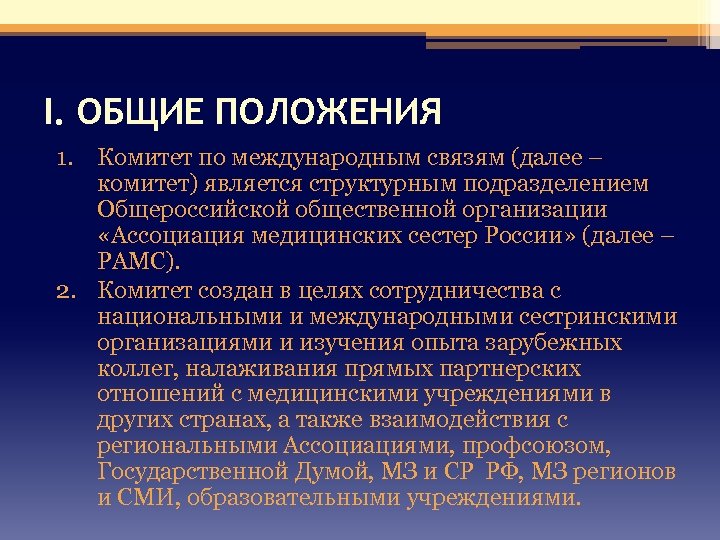 I. ОБЩИЕ ПОЛОЖЕНИЯ

1. Комитет по международным связям (далее – комитет) является структурным подразделением Общероссийской общественной организации «Ассоциация медицинских сестер России» (далее – РАМС).

2. Комитет создан в целях сотрудничества с национальными и международными сестринскими организациями и изучения опыта зарубежных коллег, налаживания прямых партнерских отношений с медицинскими учреждениями в других странах, а также взаимодействия с региональными Ассоциациями, профсоюзом, Государственной Думой, МЗ и СР РФ, МЗ регионов и СМИ, образовательными учреждениями.